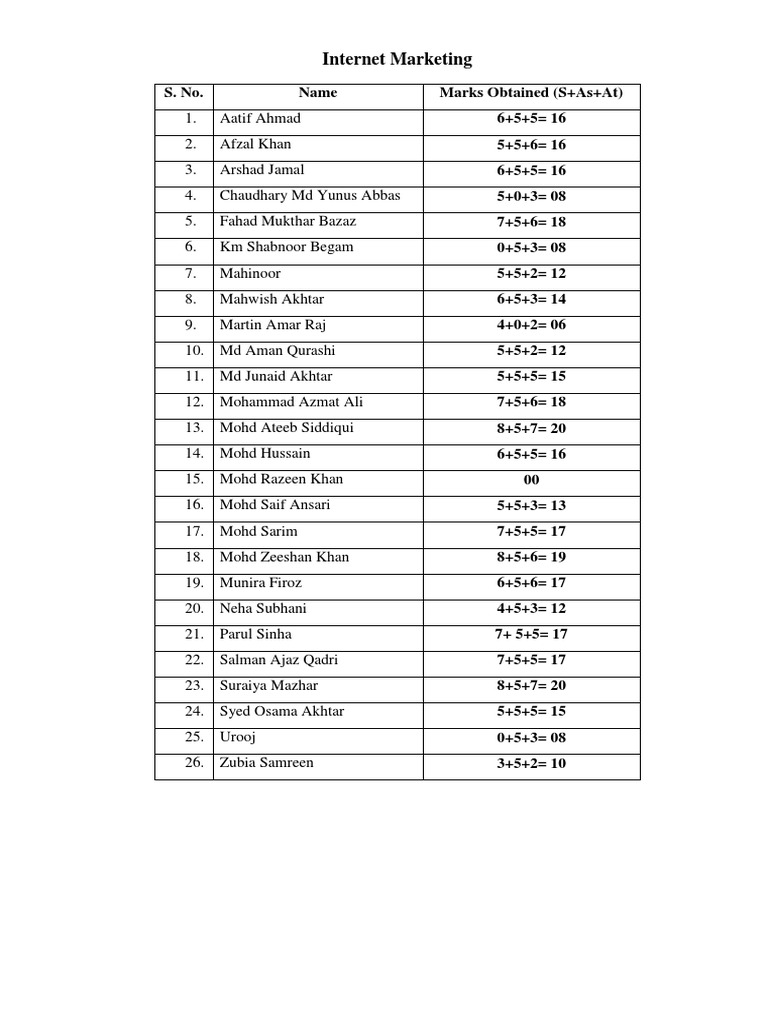 Internet Marketing

| S. No. | Name | Marks Obtained (S+As+At) |
|---|---|---|
| 1. | Aatif Ahmad | 6+5+5= 16 |
| 2. | Afzal Khan | 5+5+6= 16 |
| 3. | Arshad Jamal | 6+5+5= 16 |
| 4. | Chaudhary Md Yunus Abbas | 5+0+3= 08 |
| 5. | Fahad Mukthar Bazaz | 7+5+6= 18 |
| 6. | Km Shabnoor Begam | 0+5+3= 08 |
| 7. | Mahinoor | 5+5+2= 12 |
| 8. | Mahwish Akhtar | 6+5+3= 14 |
| 9. | Martin Amar Raj | 4+0+2= 06 |
| 10. | Md Aman Qurashi | 5+5+2= 12 |
| 11. | Md Junaid Akhtar | 5+5+5= 15 |
| 12. | Mohammad Azmat Ali | 7+5+6= 18 |
| 13. | Mohd Ateeb Siddiqui | 8+5+7= 20 |
| 14. | Mohd Hussain | 6+5+5= 16 |
| 15. | Mohd Razeen Khan | 00 |
| 16. | Mohd Saif Ansari | 5+5+3= 13 |
| 17. | Mohd Sarim | 7+5+5= 17 |
| 18. | Mohd Zeeshan Khan | 8+5+6= 19 |
| 19. | Munira Firoz | 6+5+6= 17 |
| 20. | Neha Subhani | 4+5+3= 12 |
| 21. | Parul Sinha | 7+ 5+5= 17 |
| 22. | Salman Ajaz Qadri | 7+5+5= 17 |
| 23. | Suraiya Mazhar | 8+5+7= 20 |
| 24. | Syed Osama Akhtar | 5+5+5= 15 |
| 25. | Urooj | 0+5+3= 08 |
| 26. | Zubia Samreen | 3+5+2= 10 |